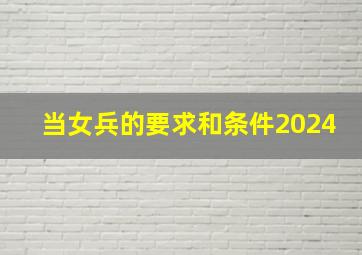 当女兵的要求和条件2024